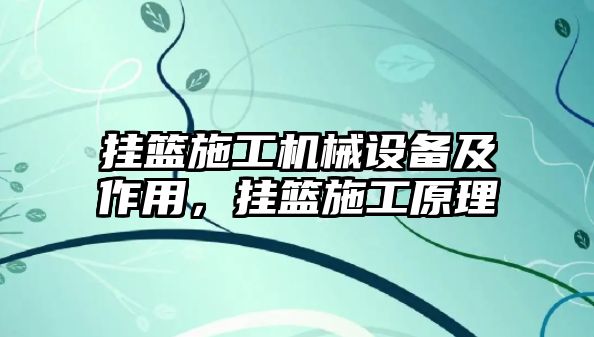 挂篮施工机械设备及作用，挂篮施工原理